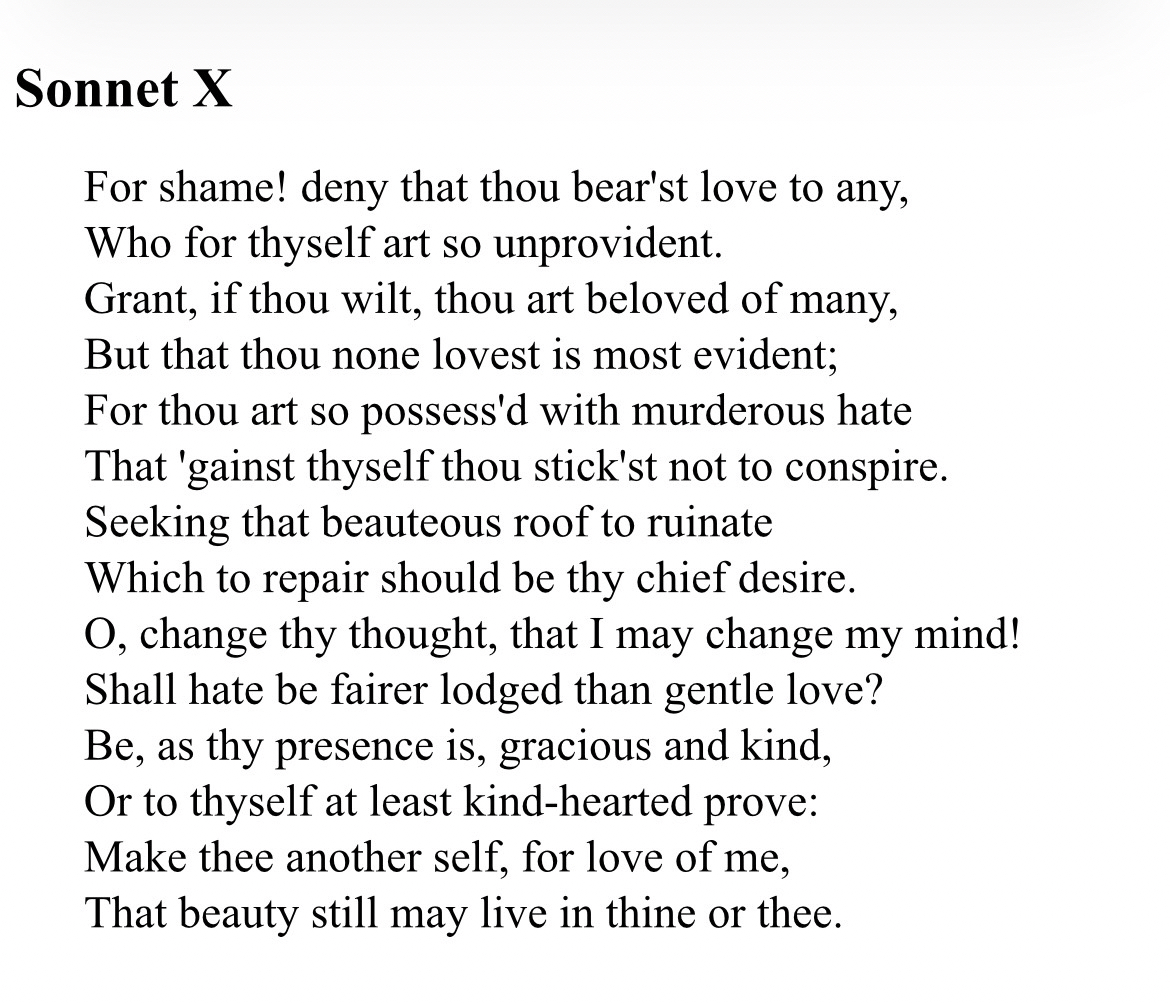 Sonnet X

For shame! deny that thou bear'st love to any,
Who for thyself art so unprovident.
Grant, if thou wilt, thou art beloved of many,
But that thou none lovest is most evident;
For thou art so possess'd with murderous hate
That 'gainst thyself thou stick'st not to conspire.
Seeking that beauteous roof to ruinate
Which to repair should be thy chief desire.
O, change thy thought, that I may change my mind!
Shall hate be fairer lodged than gentle love?
Be, as thy presence is, gracious and kind,
Or to thyself at least kind-hearted prove:
Make thee another self, for love of me,
That beauty still may live in thine or thee.